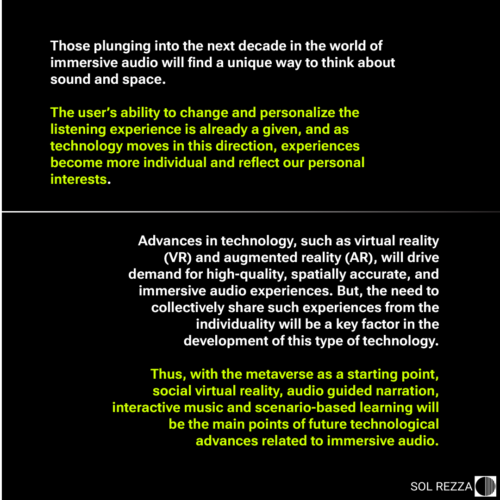 Those plunging into the next decade in the world of immersive audio will find a unique way to think about sound and space.

The user's ability to change and personalize the listening experience is already a given, and as technology moves in this direction, experiences become more individual and reflect our personal interests.

Advances in technology, such as virtual reality (VR) and augmented reality (AR), will drive demand for high-quality, spatially accurate, and immersive audio experiences. But, the need to collectively share such experiences from the individuality will be a key factor in the development of this type of technology.

Thus, with the metaverse as a starting point, social virtual reality, audio guided narration, interactive music and scenario-based learning will be the main points of future technological advances related to immersive audio.

SOL REZZA